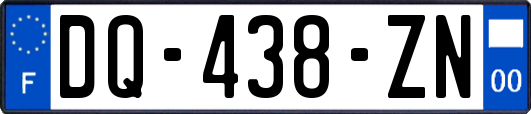 F
DQ-438-ZN
00